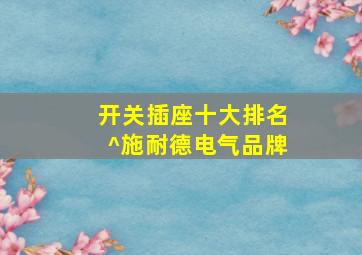 开关插座十大排名
^施耐德电气品牌